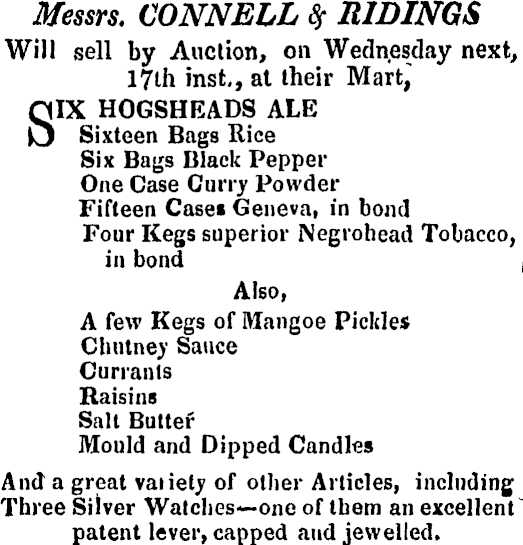 Messrs. CONNELL & RIDINGS

Will sell by Auction, on Wednesday next, 17th inst., at their Mart,

SIX HOGSHEADS ALE
Sixteen Bags Rice
Six Bags Black Pepper
One Case Curry Powder
Fifteen Cases Geneva, in bond
Four Kegs superior Negrohead Tobacco, in bond

Also,

A few Kegs of Mangoe Pickles
Chutney Sauce
Currants
Raisins
Salt Butter
Mould and Dipped Candles

And a great variety of other Articles, including Three Silver Watches—one of them an excellent patent lever, capped and jewelled.